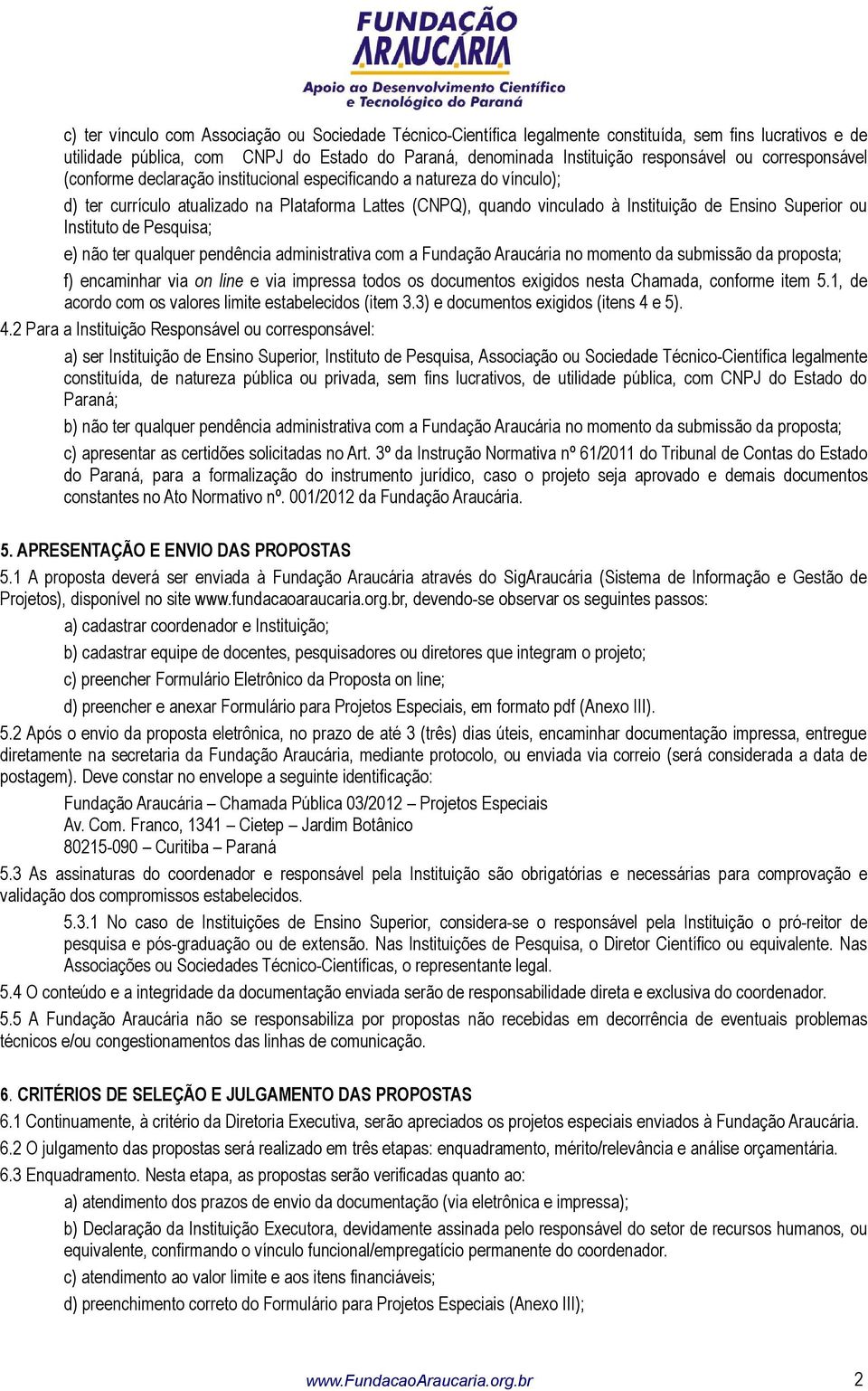 FUNDAÇÃO ARAUCÁRIA
Apoio ao Desenvolvimento Científico e Tecnológico do Paraná

c) ter vínculo com Associação ou Sociedade Técnico-Científica legalmente constituída, sem fins lucrativos e de utilidade pública, com CNPJ do Estado do Paraná, denominada Instituição responsável ou corresponsável (conforme declaração institucional especificando a natureza do vínculo);

d) ter currículo atualizado na Plataforma Lattes (CNPQ), quando vinculado à Instituição de Ensino Superior ou Instituto de Pesquisa;

e) não ter qualquer pendência administrativa com a Fundação Araucária no momento da submissão da proposta;

f) encaminhar via on line e via impressa todos os documentos exigidos nesta Chamada, conforme item 5.1, de acordo com os valores limite estabelecidos (item 3.3) e documentos exigidos (itens 4 e 5).

4.2 Para a Instituição Responsável ou corresponsável:

a) ser Instituição de Ensino Superior, Instituto de Pesquisa, Associação ou Sociedade Técnico-Científica legalmente constituída, de natureza pública ou privada, sem fins lucrativos, de utilidade pública, com CNPJ do Estado do Paraná;

b) não ter qualquer pendência administrativa com a Fundação Araucária no momento da submissão da proposta;

c) apresentar as certidões solicitadas no Art. 3º da Instrução Normativa nº 61/2011 do Tribunal de Contas do Estado do Paraná, para a formalização do instrumento jurídico, caso o projeto seja aprovado e demais documentos constantes no Ato Normativo nº. 001/2012 da Fundação Araucária.

5. APRESENTAÇÃO E ENVIO DAS PROPOSTAS

5.1 A proposta deverá ser enviada à Fundação Araucária através do SigAraucária (Sistema de Informação e Gestão de Projetos), disponível no site www.fundacaoaraucaria.org.br, devendo-se observar os seguintes passos:

a) cadastrar coordenador e Instituição;

b) cadastrar equipe de docentes, pesquisadores ou diretores que integram o projeto;

c) preencher Formulário Eletrônico da Proposta on line;

d) preencher e anexar Formulário para Projetos Especiais, em formato pdf (Anexo III).

5.2 Após o envio da proposta eletrônica, no prazo de até 3 (três) dias úteis, encaminhar documentação impressa, entregue diretamente na secretaria da Fundação Araucária, mediante protocolo, ou enviada via correio (será considerada a data de postagem). Deve constar no envelope a seguinte identificação:

Fundação Araucária – Chamada Pública 03/2012 – Projetos Especiais
Av. Com. Franco, 1341 – Cietep – Jardim Botânico
80215-090 – Curitiba – Paraná

5.3 As assinaturas do coordenador e responsável pela Instituição são obrigatórias e necessárias para comprovação e validação dos compromissos estabelecidos.

5.3.1 No caso de Instituições de Ensino Superior, considera-se o responsável pela Instituição o pró-reitor de pesquisa e pós-graduação ou de extensão. Nas Instituições de Pesquisa, o Diretor Científico ou equivalente. Nas Associações ou Sociedades Técnico-Científicas, o representante legal.

5.4 O conteúdo e a integridade da documentação enviada serão de responsabilidade direta e exclusiva do coordenador.

5.5 A Fundação Araucária não se responsabiliza por propostas não recebidas em decorrência de eventuais problemas técnicos e/ou congestionamentos das linhas de comunicação.

6. CRITÉRIOS DE SELEÇÃO E JULGAMENTO DAS PROPOSTAS

6.1 Continuamente, à critério da Diretoria Executiva, serão apreciados os projetos especiais enviados à Fundação Araucária.

6.2 O julgamento das propostas será realizado em três etapas: enquadramento, mérito/relevância e análise orçamentária.

6.3 Enquadramento. Nesta etapa, as propostas serão verificadas quanto ao:

a) atendimento dos prazos de envio da documentação (via eletrônica e impressa);

b) Declaração da Instituição Executora, devidamente assinada pelo responsável do setor de recursos humanos, ou equivalente, confirmando o vínculo funcional/empregatício permanente do coordenador.

c) atendimento ao valor limite e aos itens financiáveis;

d) preenchimento correto do Formulário para Projetos Especiais (Anexo III);

www.FundacaoAraucaria.org.br 2